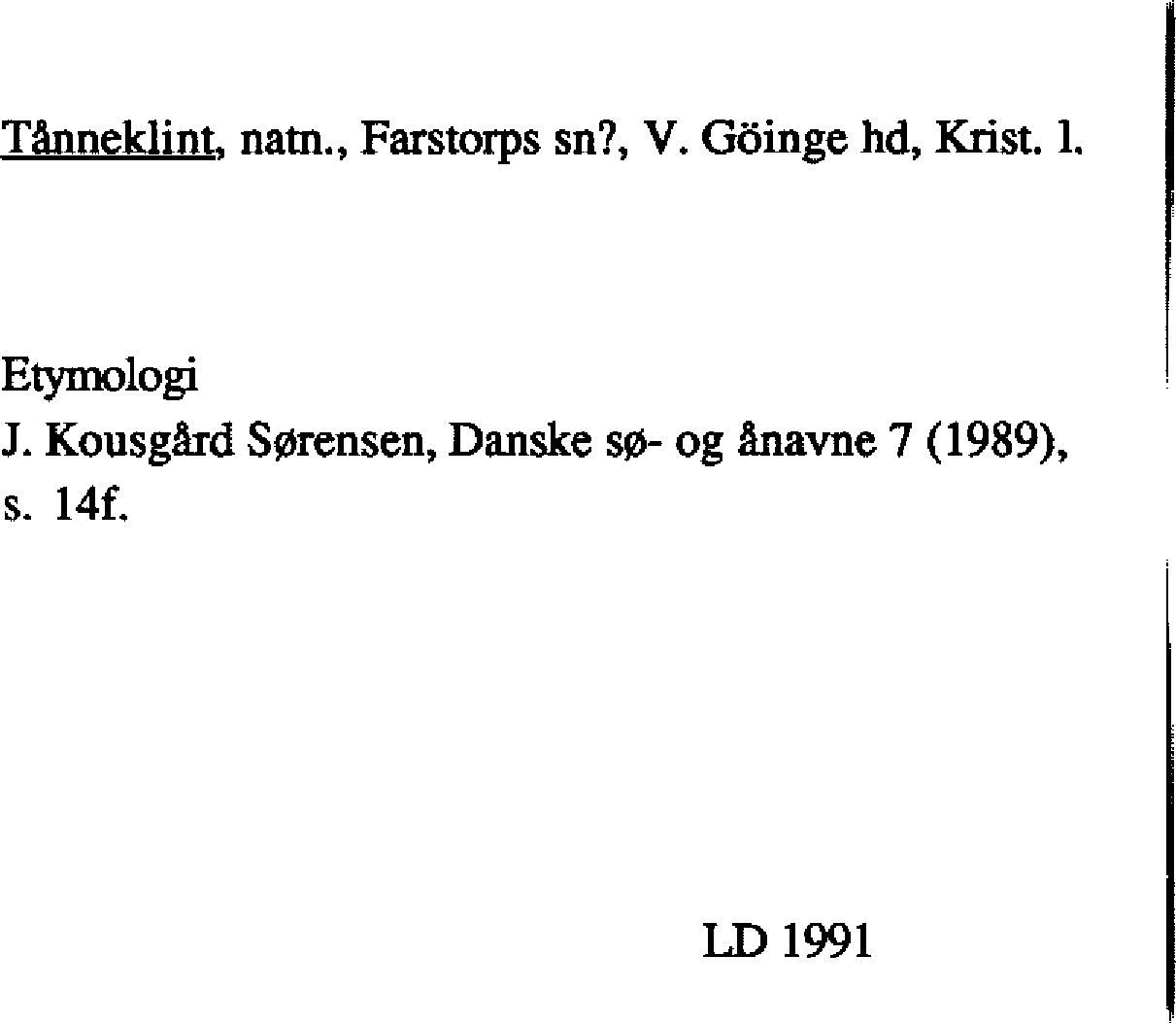 Tånneklint, natn., Farstorps sn?, V. Göinge hd, Krist. l.

Etymologi
J. Kousgård Sørensen, Danske sø- og ånavne 7 (1989), s. 14f.

LD 1991